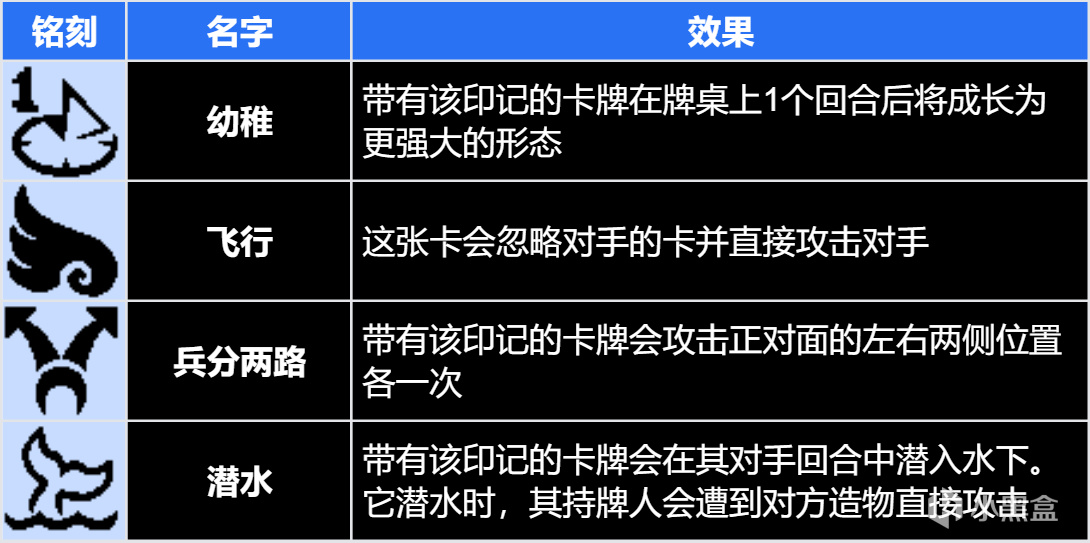 | 铭刻 | 名字 | 效果 |
|---|---|---|
| 1 | 幼稚 | 带有该印记的卡牌在牌桌上1个回合后将成长为更强大的形态 |
| | 飞行 | 这张卡会忽略对手的卡并直接攻击对手 |
| | 兵分两路 | 带有该印记的卡牌会攻击正对面的左右两侧位置各一次 |
| | 潜水 | 带有该印记的卡牌会在其对手回合中潜入水下。它潜水时，其持牌人会遭到对方造物直接攻击 |

小黑盒